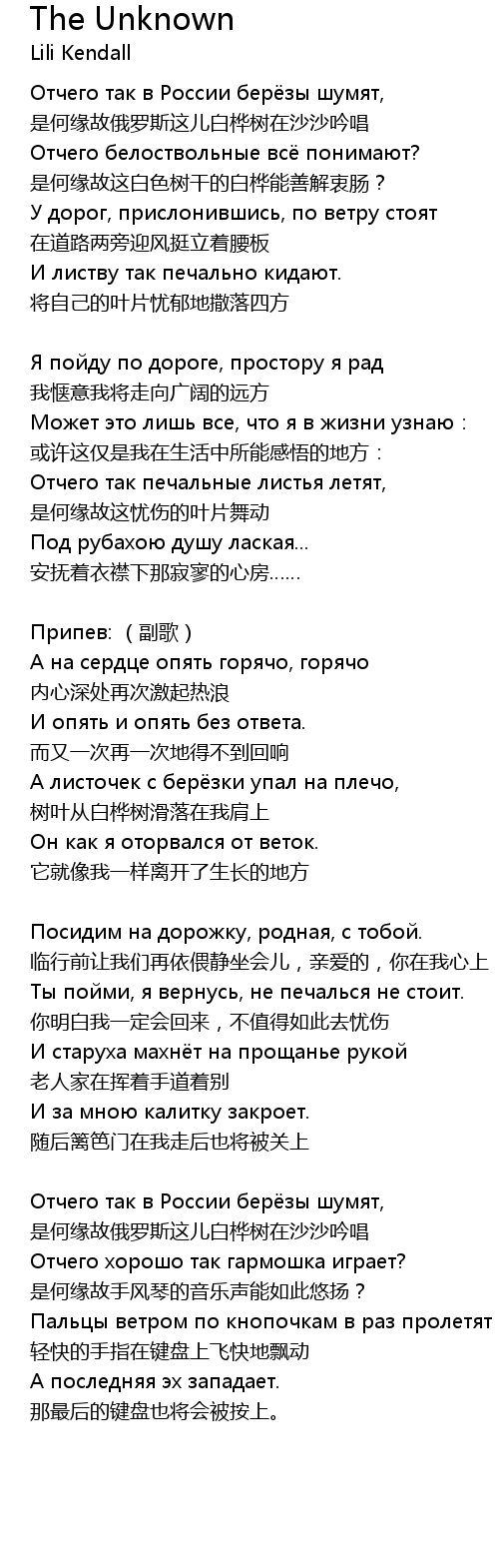 The Unknown
Lili Kendall

Отчего так в России берёзы шумят,
是何缘故俄罗斯这儿白桦树在沙沙吟唱
Отчего белоствольные всё понимают?
是何缘故这白色树干的白桦能善解衷肠？
У дорог, прислонившись, по ветру стоят
在道路两旁迎风挺立着腰板
И листву так печально кидают.
将自己的叶片忧郁地撒落四方

Я пойду по дороге, простору я рад
我惬意我将走向广阔的远方
Может это лишь все, что я в жизни узнаю：
或许这仅是我在生活中所能感悟的地方：
Отчего так печальные листья летят,
是何缘故这忧伤的叶片舞动
Под рубахою душу лаская...
安抚着衣襟下那寂寥的心房......

Припев: （副歌）
А на сердце опять горячо, горячо
内心深处再次激起热浪
И опять и опять без ответа.
而又一次再一次地得不到回响
А листочек с берёзки упал на плечо,
树叶从白桦树滑落在我肩上
Он как я оторвался от веток.
它就像我一样离开了生长的地方

Посидим на дорожку, родная, с тобой.
临行前让我们再依偎静坐会儿，亲爱的，你在我心上
Ты пойми, я вернусь, не печалься не стоит.
你明白我一定会回来，不值得如此去忧伤
И старуха махнёт на прощанье рукой
老人家在挥着手道着别
И за мною калитку закроет.
随后篱笆门在我走后也将被关上

Отчего так в России берёзы шумят,
是何缘故俄罗斯这儿白桦树在沙沙吟唱
Отчего хорошо так гармошка играет?
是何缘故手风琴的音乐声能如此悠扬？
Пальцы ветром по кнопочкам в раз пролетят
轻快的手指在键盘上飞快地飘动
А последняя эх западает.
那最后的键盘也将会被按上。